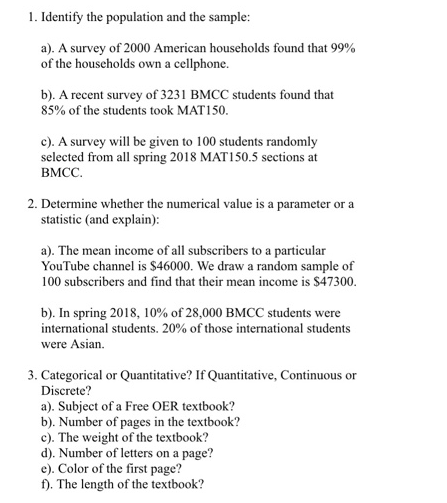 1. Identify the population and the sample:

a). A survey of 2000 American households found that 99% of the households own a cellphone.

b). A recent survey of 3231 BMCC students found that 85% of the students took MAT150.

c). A survey will be given to 100 students randomly selected from all spring 2018 MAT150.5 sections at BMCC.

2. Determine whether the numerical value is a parameter or a statistic (and explain):

a). The mean income of all subscribers to a particular YouTube channel is \$46000. We draw a random sample of 100 subscribers and find that their mean income is \$47300.

b). In spring 2018, 10% of 28,000 BMCC students were international students. 20% of those international students were Asian.

3. Categorical or Quantitative? If Quantitative, Continuous or Discrete?
a). Subject of a Free OER textbook?
b). Number of pages in the textbook?
c). The weight of the textbook?
d). Number of letters on a page?
e). Color of the first page?
f). The length of the textbook?